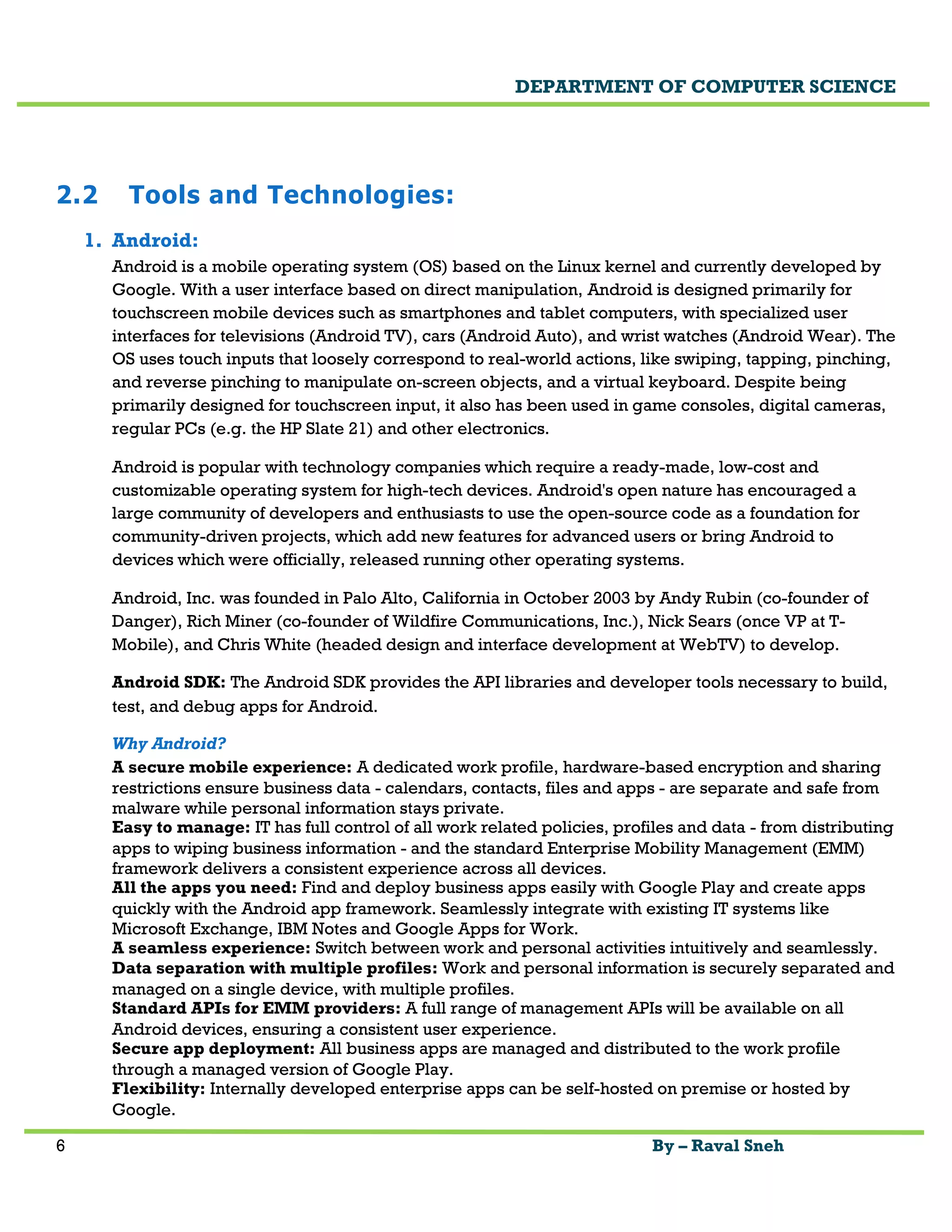 DEPARTMENT OF COMPUTER SCIENCE

2.2 Tools and Technologies:

1. Android:

Android is a mobile operating system (OS) based on the Linux kernel and currently developed by Google. With a user interface based on direct manipulation, Android is designed primarily for touchscreen mobile devices such as smartphones and tablet computers, with specialized user interfaces for televisions (Android TV), cars (Android Auto), and wrist watches (Android Wear). The OS uses touch inputs that loosely correspond to real-world actions, like swiping, tapping, pinching, and reverse pinching to manipulate on-screen objects, and a virtual keyboard. Despite being primarily designed for touchscreen input, it also has been used in game consoles, digital cameras, regular PCs (e.g. the HP Slate 21) and other electronics.

Android is popular with technology companies which require a ready-made, low-cost and customizable operating system for high-tech devices. Android's open nature has encouraged a large community of developers and enthusiasts to use the open-source code as a foundation for community-driven projects, which add new features for advanced users or bring Android to devices which were officially, released running other operating systems.

Android, Inc. was founded in Palo Alto, California in October 2003 by Andy Rubin (co-founder of Danger), Rich Miner (co-founder of Wildfire Communications, Inc.), Nick Sears (once VP at T-Mobile), and Chris White (headed design and interface development at WebTV) to develop.

Android SDK: The Android SDK provides the API libraries and developer tools necessary to build, test, and debug apps for Android.

Why Android?

A secure mobile experience: A dedicated work profile, hardware-based encryption and sharing restrictions ensure business data - calendars, contacts, files and apps - are separate and safe from malware while personal information stays private.
Easy to manage: IT has full control of all work related policies, profiles and data - from distributing apps to wiping business information - and the standard Enterprise Mobility Management (EMM) framework delivers a consistent experience across all devices.
All the apps you need: Find and deploy business apps easily with Google Play and create apps quickly with the Android app framework. Seamlessly integrate with existing IT systems like Microsoft Exchange, IBM Notes and Google Apps for Work.
A seamless experience: Switch between work and personal activities intuitively and seamlessly.
Data separation with multiple profiles: Work and personal information is securely separated and managed on a single device, with multiple profiles.
Standard APIs for EMM providers: A full range of management APIs will be available on all Android devices, ensuring a consistent user experience.
Secure app deployment: All business apps are managed and distributed to the work profile through a managed version of Google Play.
Flexibility: Internally developed enterprise apps can be self-hosted on premise or hosted by Google.

6

By – Raval Sneh